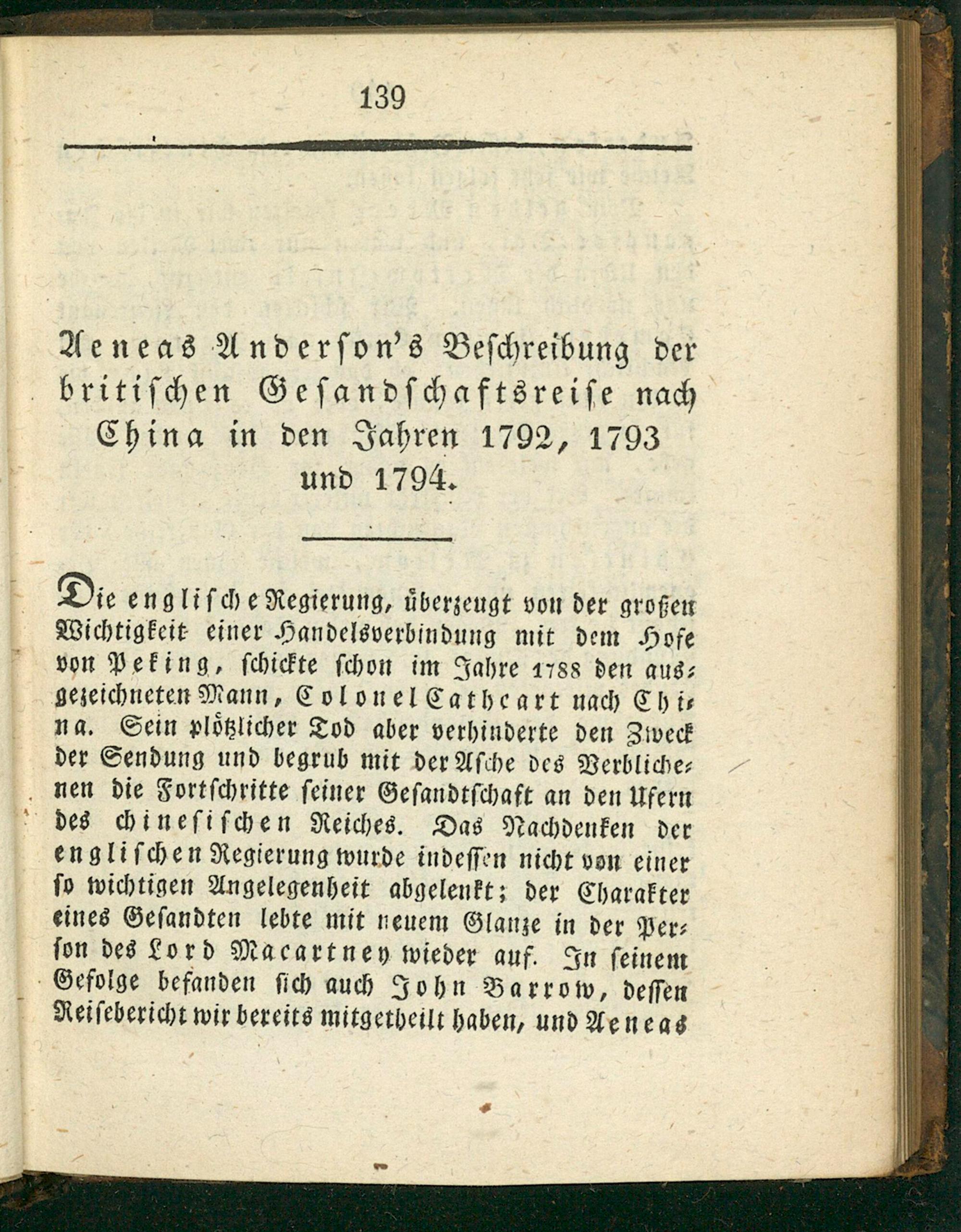 139

Aeneas Anderson's Beschreibung der britischen Gesandschaftsreise nach China in den Jahren 1792, 1793 und 1794.

Die englische Regierung, überzeugt von der großen Wichtigkeit einer Handelsverbindung mit dem Hofe von Peking, schickte schon im Jahre 1788 den ausgezeichneten Mann, Colonel Cathcart nach China. Sein plötzlicher Tod aber verhinderte den Zweck der Sendung und begrub mit der Asche des Verblichenen die Fortschritte seiner Gesandtschaft an den Ufern des chinesischen Reiches. Das Nachdenken der englischen Regierung wurde indessen nicht von einer so wichtigen Angelegenheit abgelenkt; der Charakter eines Gesandten lebte mit neuem Glanze in der Person des Lord Macartney wieder auf. In seinem Gefolge befanden sich auch John Barrow, dessen Reisebericht wir bereits mitgetheilt haben, und Aeneas